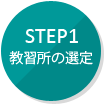 STEP1
教習所の選定